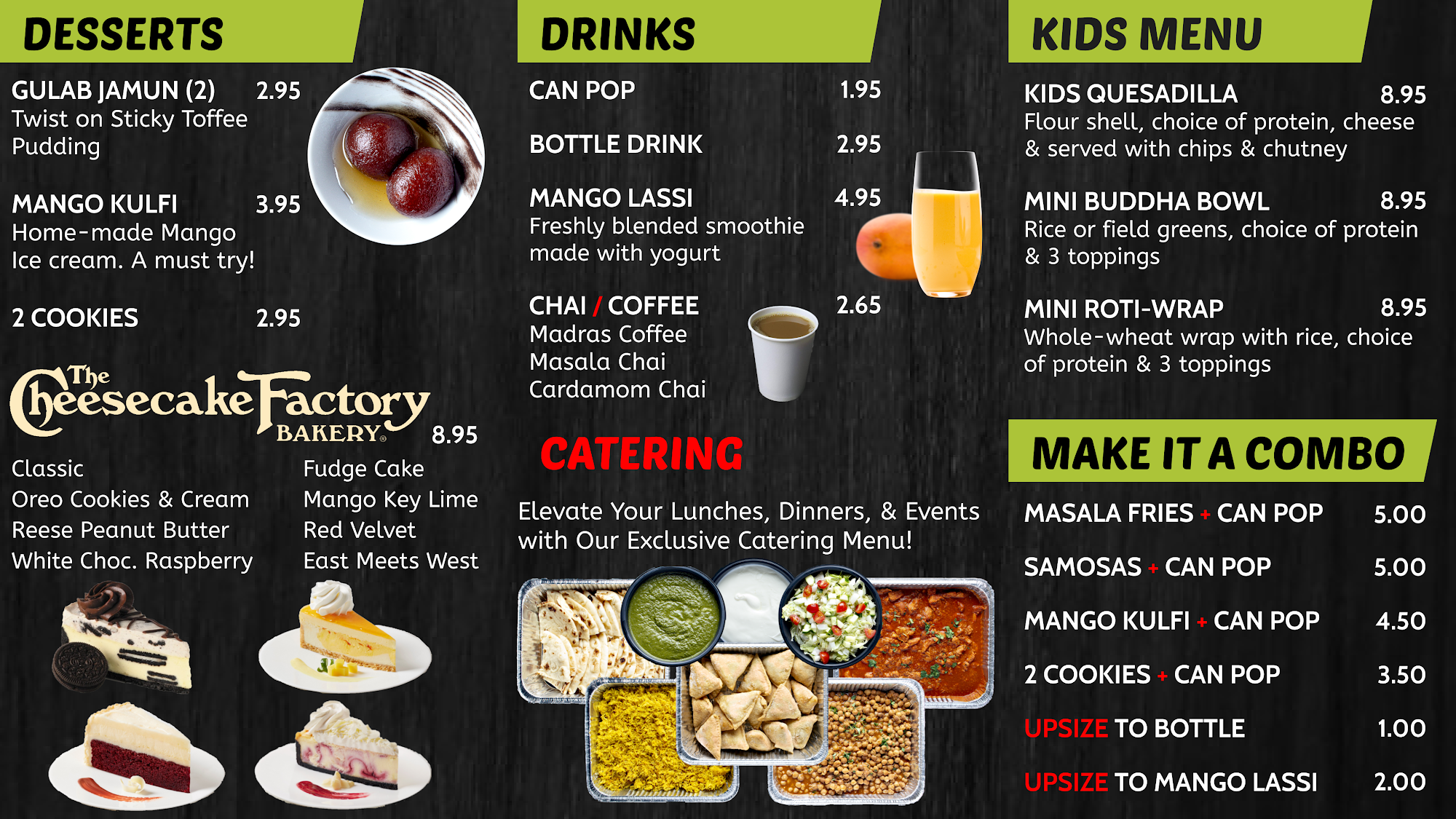 DESSERTS

GULAB JAMUN (2) 2.95
Twist on Sticky Toffee Pudding

MANGO KULFI 3.95
Home-made Mango Ice cream. A must try!

2 COOKIES 2.95

The Cheesecake Factory BAKERY® 8.95

Classic
Oreo Cookies & Cream
Reese Peanut Butter
White Choc. Raspberry

Fudge Cake
Mango Key Lime
Red Velvet
East Meets West

DRINKS

CAN POP 1.95

BOTTLE DRINK 2.95

MANGO LASSI 4.95
Freshly blended smoothie made with yogurt

CHAI / COFFEE 2.65
Madras Coffee
Masala Chai
Cardamom Chai

CATERING

Elevate Your Lunches, Dinners, & Events with Our Exclusive Catering Menu!

KIDS MENU

KIDS QUESADILLA 8.95
Flour shell, choice of protein, cheese & served with chips & chutney

MINI BUDDHA BOWL 8.95
Rice or field greens, choice of protein & 3 toppings

MINI ROTI-WRAP 8.95
Whole-wheat wrap with rice, choice of protein & 3 toppings

MAKE IT A COMBO

MASALA FRIES + CAN POP 5.00

SAMOSAS + CAN POP 5.00

MANGO KULFI + CAN POP 4.50

2 COOKIES + CAN POP 3.50

UPSIZE TO BOTTLE 1.00

UPSIZE TO MANGO LASSI 2.00